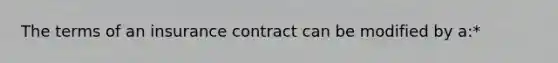 The terms of an insurance contract can be modified by a:*